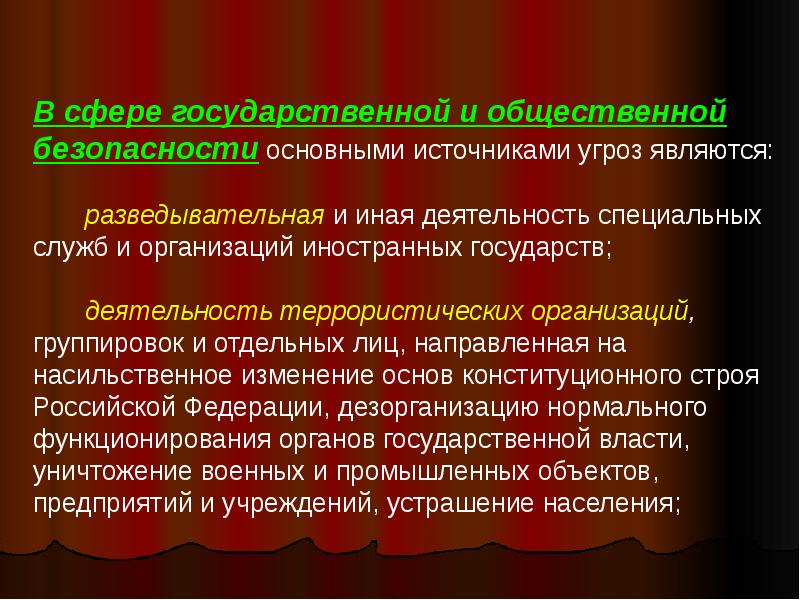 В сфере государственной и общественной безопасности основными источниками угроз являются:

разведывательная и иная деятельность специальных служб и организаций иностранных государств;

деятельность террористических организаций, группировок и отдельных лиц, направленная на насильственное изменение основ конституционного строя Российской Федерации, дезорганизацию нормального функционирования органов государственной власти, уничтожение военных и промышленных объектов, предприятий и учреждений, устрашение населения;